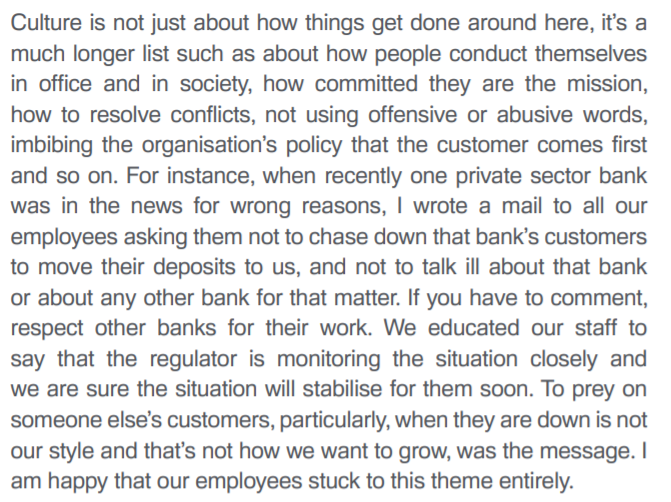 Culture is not just about how things get done around here, it's a much longer list such as about how people conduct themselves in office and in society, how committed they are the mission, how to resolve conflicts, not using offensive or abusive words, imbibing the organisation's policy that the customer comes first and so on. For instance, when recently one private sector bank was in the news for wrong reasons, I wrote a mail to all our employees asking them not to chase down that bank's customers to move their deposits to us, and not to talk ill about that bank or about any other bank for that matter. If you have to comment, respect other banks for their work. We educated our staff to say that the regulator is monitoring the situation closely and we are sure the situation will stabilise for them soon. To prey on someone else's customers, particularly, when they are down is not our style and that's not how we want to grow, was the message. I am happy that our employees stuck to this theme entirely.